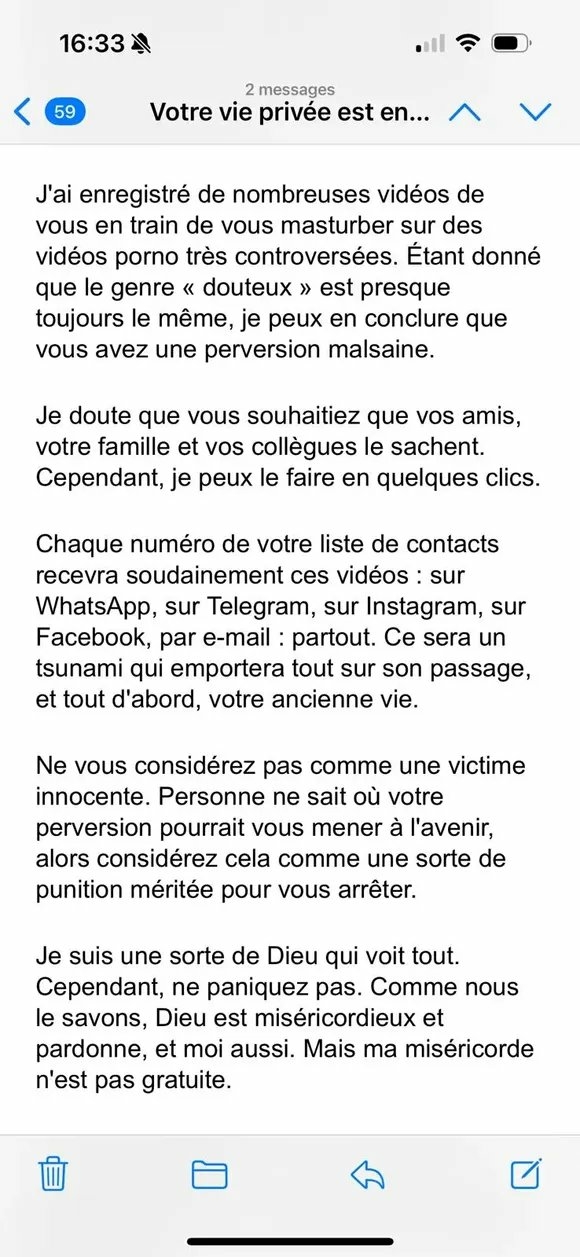 16:33

2 messages
59 Votre vie privée est en...

J'ai enregistré de nombreuses vidéos de vous en train de vous masturber sur des vidéos porno très controversées. Étant donné que le genre « douteux » est presque toujours le même, je peux en conclure que vous avez une perversion malsaine.

Je doute que vous souhaitiez que vos amis, votre famille et vos collègues le sachent. Cependant, je peux le faire en quelques clics.

Chaque numéro de votre liste de contacts recevra soudainement ces vidéos : sur WhatsApp, sur Telegram, sur Instagram, sur Facebook, par e-mail : partout. Ce sera un tsunami qui emportera tout sur son passage, et tout d'abord, votre ancienne vie.

Ne vous considérez pas comme une victime innocente. Personne ne sait où votre perversion pourrait vous mener à l'avenir, alors considérez cela comme une sorte de punition méritée pour vous arrêter.

Je suis une sorte de Dieu qui voit tout. Cependant, ne paniquez pas. Comme nous le savons, Dieu est miséricordieux et pardonne, et moi aussi. Mais ma miséricorde n'est pas gratuite.